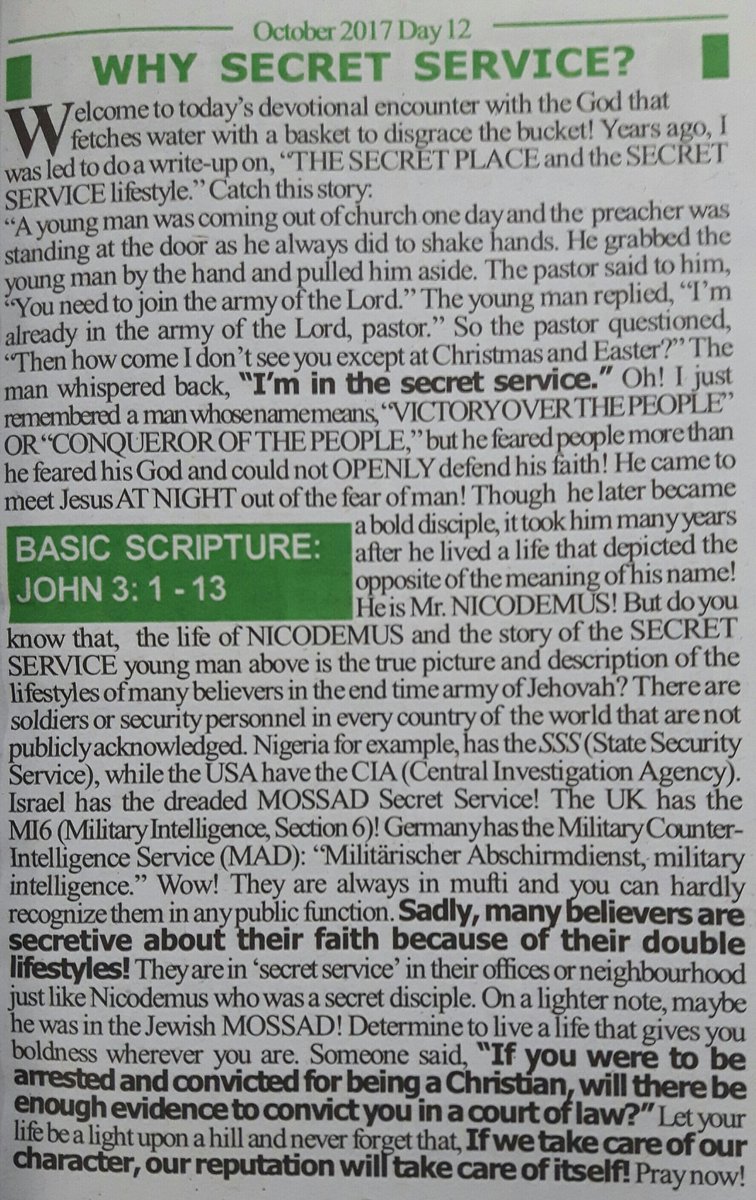 October 2017 Day 12

WHY SECRET SERVICE?

Welcome to today's devotional encounter with the God that fetches water with a basket to disgrace the bucket! Years ago, I was led to do a write-up on, "THE SECRET PLACE and the SECRET SERVICE lifestyle." Catch this story:

"A young man was coming out of church one day and the preacher was standing at the door as he always did to shake hands. He grabbed the young man by the hand and pulled him aside. The pastor said to him, "You need to join the army of the Lord." The young man replied, "I'm already in the army of the Lord, pastor." So the pastor questioned, "Then how come I don't see you except at Christmas and Easter?" The man whispered back, "I'm in the secret service." Oh! I just remembered a man whose name means, "VICTORY OVER THE PEOPLE" OR "CONQUEROR OF THE PEOPLE," but he feared people more than he feared his God and could not OPENLY defend his faith! He came to meet Jesus AT NIGHT out of the fear of man! Though he later became a bold disciple, it took him many years after he lived a life that depicted the opposite of the meaning of his name! He is Mr. NICODEMUS! But do you know that, the life of NICODEMUS and the story of the SECRET SERVICE young man above is the true picture and description of the lifestyles of many believers in the end time army of Jehovah? There are soldiers or security personnel in every country of the world that are not publicly acknowledged. Nigeria for example, has the SSS (State Security Service), while the USA have the CIA (Central Investigation Agency). Israel has the dreaded MOSSAD Secret Service! The UK has the MI6 (Military Intelligence, Section 6)! Germany has the Military Counter-Intelligence Service (MAD): "Militärischer Abschirmdienst, military intelligence." Wow! They are always in mufti and you can hardly recognize them in any public function. Sadly, many believers are secretive about their faith because of their double lifestyles! They are in 'secret service' in their offices or neighbourhood just like Nicodemus who was a secret disciple. On a lighter note, maybe he was in the Jewish MOSSAD! Determine to live a life that gives you boldness wherever you are. Someone said, "If you were to be arrested and convicted for being a Christian, will there be enough evidence to convict you in a court of law?" Let your life be a light upon a hill and never forget that, If we take care of our character, our reputation will take care of itself! Pray now!

BASIC SCRIPTURE:
JOHN 3: 1 - 13